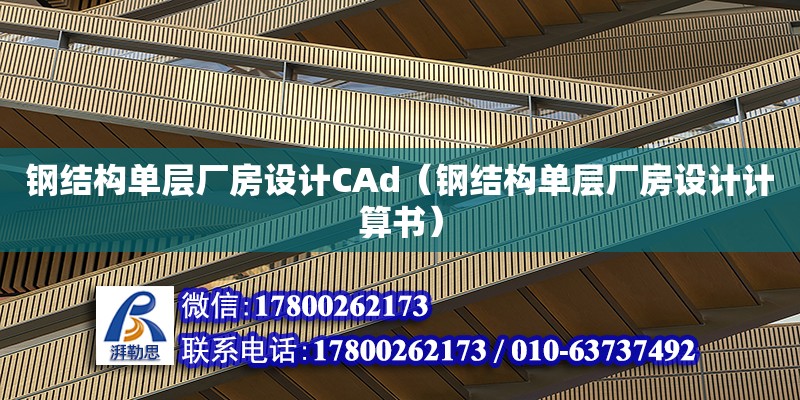 钢结构单层厂房设计CAd（钢结构单层厂房设计计算书）

湃勒思

微信:17800262173
联系电话:17800262173 / 010-63737492